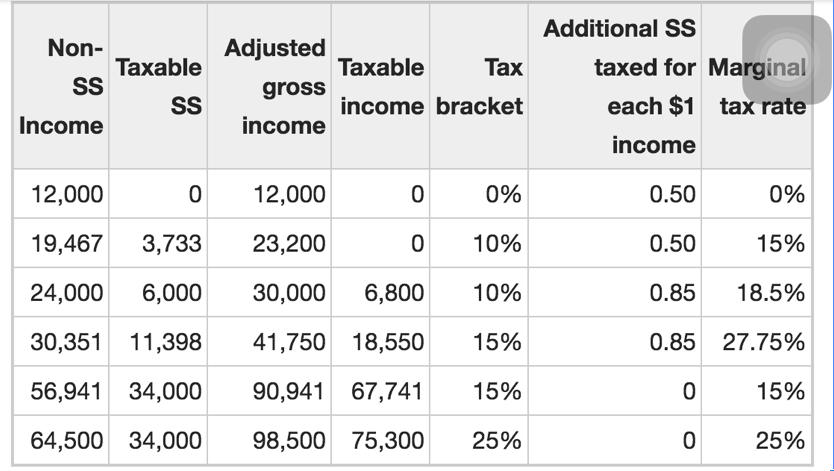 | Non-SS Income | Taxable SS | Adjusted gross income | Taxable income | Tax bracket | Additional SS taxed for each $1 income | Marginal tax rate |
|---|---|---|---|---|---|---|
| 12,000 | 0 | 12,000 | 0 | 0% | 0.50 | 0% |
| 19,467 | 3,733 | 23,200 | 0 | 10% | 0.50 | 15% |
| 24,000 | 6,000 | 30,000 | 6,800 | 10% | 0.85 | 18.5% |
| 30,351 | 11,398 | 41,750 | 18,550 | 15% | 0.85 | 27.75% |
| 56,941 | 34,000 | 90,941 | 67,741 | 15% | 0 | 15% |
| 64,500 | 34,000 | 98,500 | 75,300 | 25% | 0 | 25% |